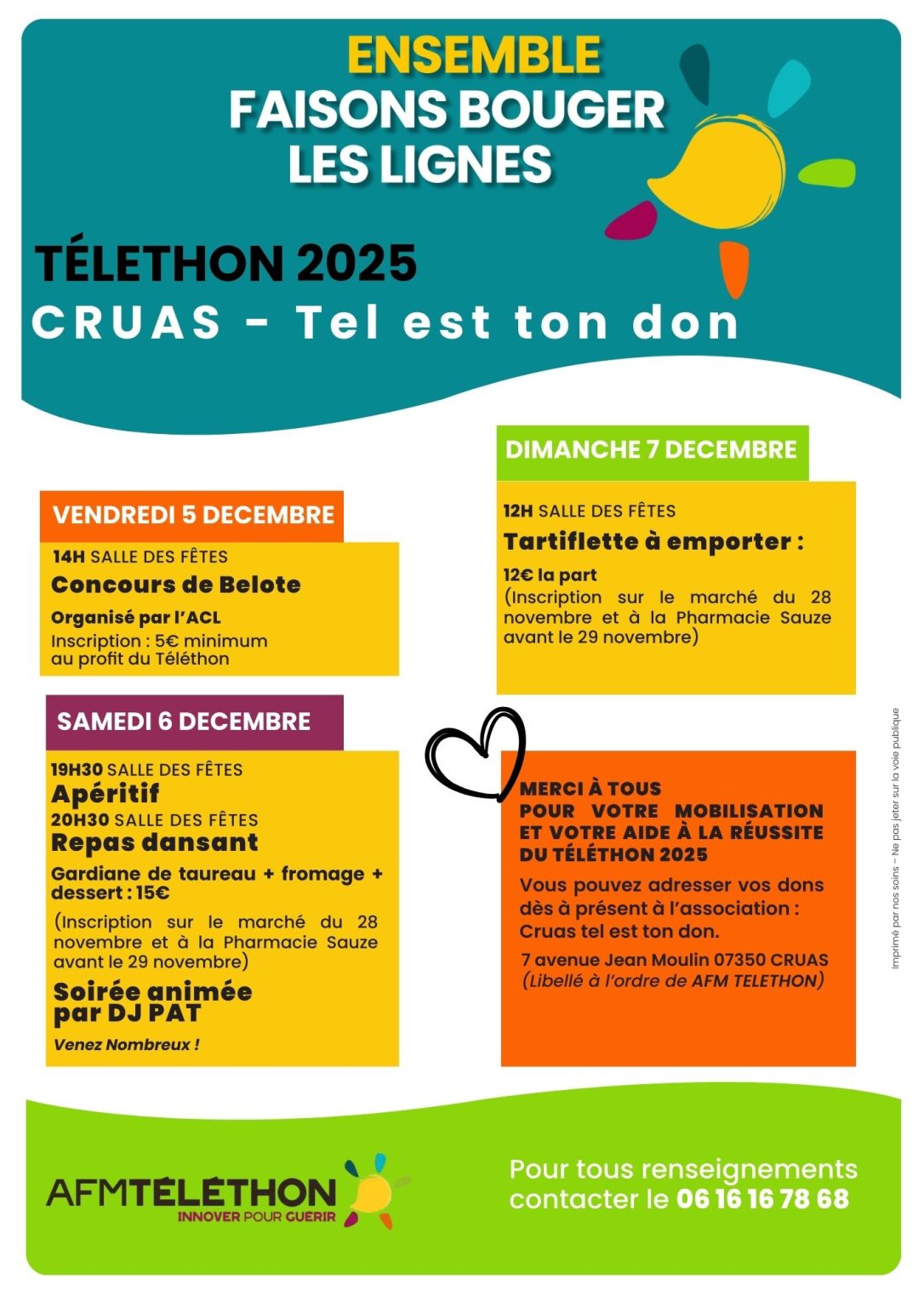 ENSEMBLE
FAISONS BOUGER LES LIGNES

TÉLETHON 2025
CRUAS - Tel est ton don

VENDREDI 5 DECEMBRE

14H SALLE DES FÊTES
Concours de Belote
Organisé par l'ACL
Inscription : 5€ minimum au profit du Téléthon

SAMEDI 6 DECEMBRE

19H30 SALLE DES FÊTES
Apéritif
20H30 SALLE DES FÊTES
Repas dansant
Gardiane de taureau + fromage + dessert : 15€
(Inscription sur le marché du 28 novembre et à la Pharmacie Sauze avant le 29 novembre)
Soirée animée par DJ PAT
Venez Nombreux !

DIMANCHE 7 DECEMBRE

12H SALLE DES FÊTES
Tartiflette à emporter :
12€ la part
(Inscription sur le marché du 28 novembre et à la Pharmacie Sauze avant le 29 novembre)

MERCI À TOUS POUR VOTRE MOBILISATION ET VOTRE AIDE À LA RÉUSSITE DU TÉLÉTHON 2025
Vous pouvez adresser vos dons dès à présent à l'association : Cruas tel est ton don.
7 avenue Jean Moulin 07350 CRUAS
(Libellé à l'ordre de AFM TELETHON)

Imprimé par nos soins – Ne pas jeter sur la voie publique

AFMTÉLÉTHON
INNOVER POUR GUÉRIR

Pour tous renseignements contacter le 06 16 16 78 68